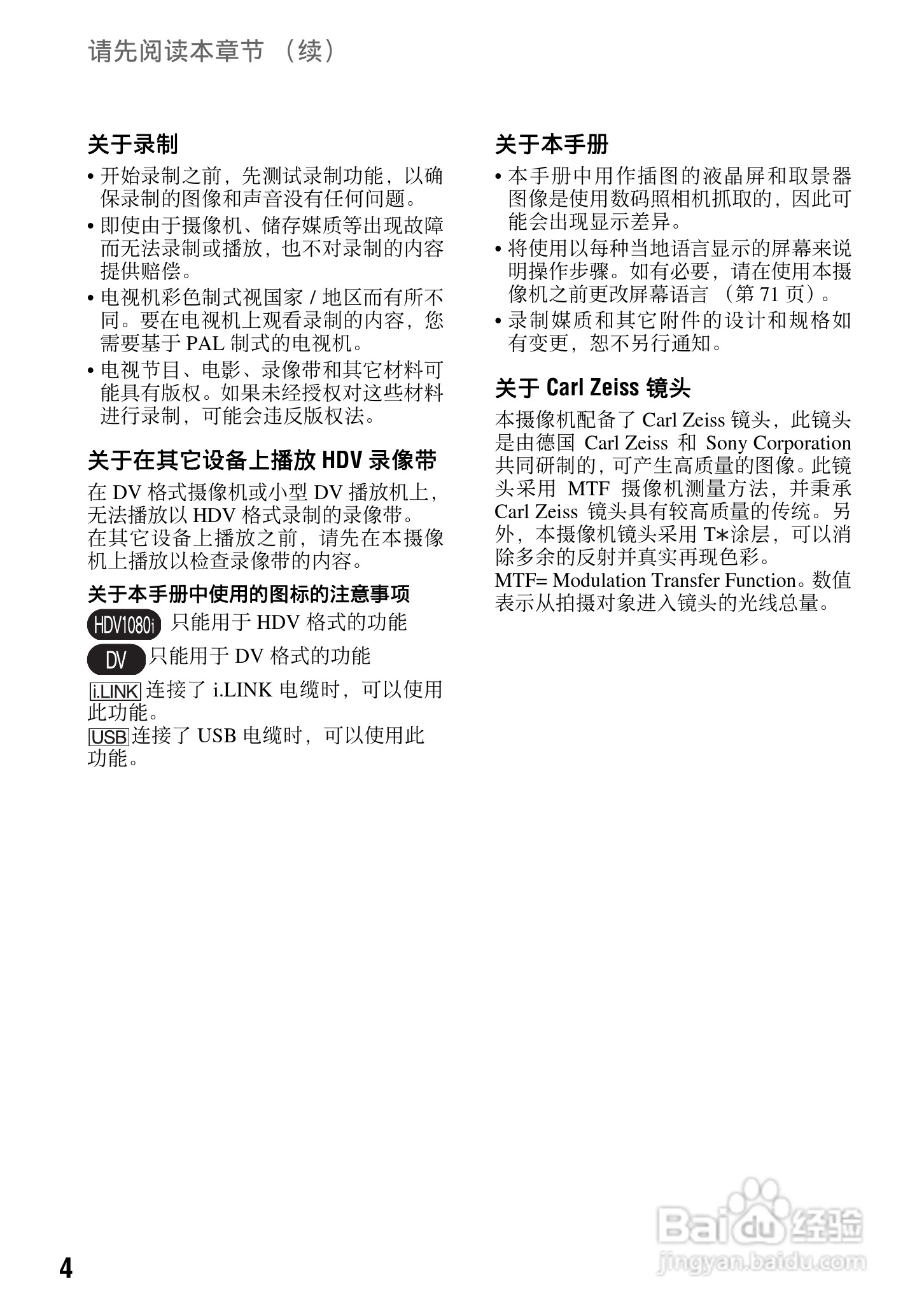 请先阅读本章节 （续）

关于录制
• 开始录制之前，先测试录制功能，以确保录制的图像和声音没有任何问题。
• 即使由于摄像机、储存媒质等出现故障而无法录制或播放，也不对录制的内容提供赔偿。
• 电视机彩色制式视国家 / 地区而有所不同。要在电视机上观看录制的内容，您需要基于 PAL 制式的电视机。
• 电视节目、电影、录像带和其它材料可能具有版权。如果未经授权对这些材料进行录制，可能会违反版权法。

关于在其它设备上播放 HDV 录像带
在 DV 格式摄像机或小型 DV 播放机上，无法播放以 HDV 格式录制的录像带。
在其它设备上播放之前，请先在本摄像机上播放以检查录像带的内容。

关于本手册中使用的图标的注意事项
HDV1080i 只能用于 HDV 格式的功能
DV 只能用于 DV 格式的功能
i.LINK 连接了 i.LINK 电缆时，可以使用此功能。
USB 连接了 USB 电缆时，可以使用此功能。

关于本手册
• 本手册中用作插图的液晶屏和取景器图像是使用数码照相机抓取的，因此可能会出现显示差异。
• 将使用以每种当地语言显示的屏幕来说明操作步骤。如有必要，请在使用本摄像机之前更改屏幕语言 （第 71 页）。
• 录制媒质和其它附件的设计和规格如有变更，恕不另行通知。

关于 Carl Zeiss 镜头
本摄像机配备了 Carl Zeiss 镜头，此镜头是由德国 Carl Zeiss 和 Sony Corporation 共同研制的，可产生高质量的图像。此镜头采用 MTF 摄像机测量方法，并秉承 Carl Zeiss 镜头具有较高质量的传统。另外，本摄像机镜头采用 T∗涂层，可以消除多余的反射并真实再现色彩。
MTF= Modulation Transfer Function。数值表示从拍摄对象进入镜头的光线总量。

4

Baidu 经验
jingyan.baidu.com